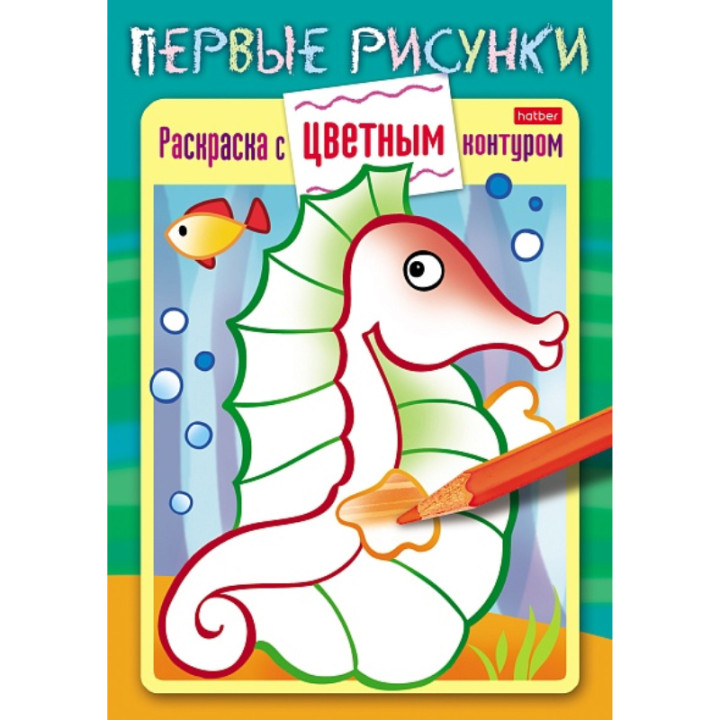 ПЕРВЫЕ РИСУНКИ

hatber

Раскраска с ЦВЕТНЫМ контуром